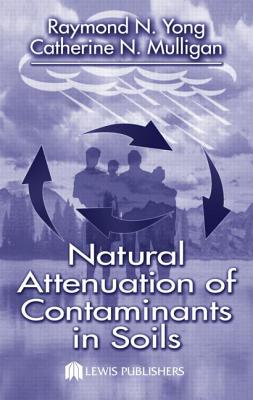 Raymond N. Yong
Catherine N. Mulligan

Natural Attenuation of Contaminants in Soils

LEWIS PUBLISHERS